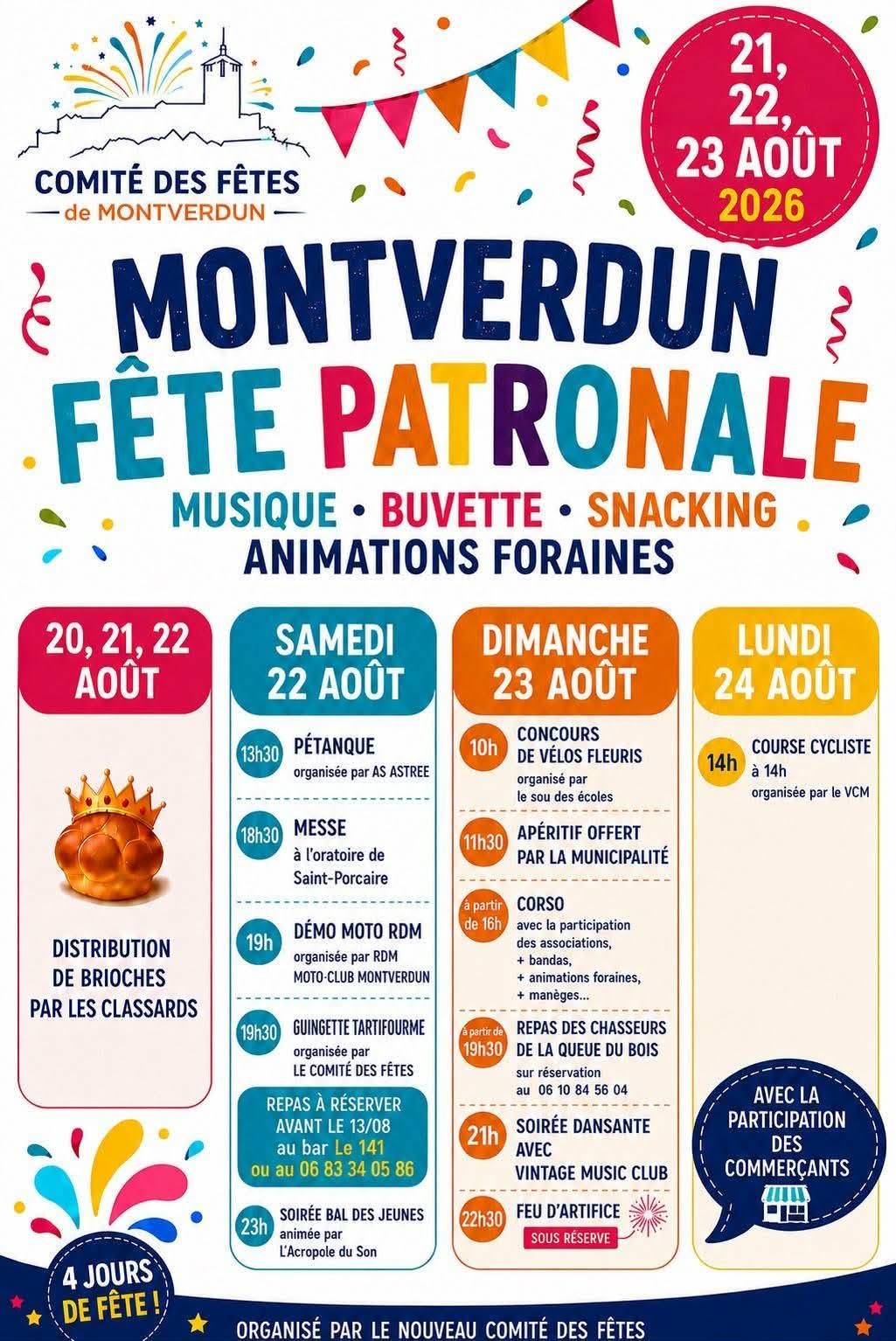 COMITÉ DES FÊTES
de MONTVERDUN

21, 22, 23 AOÛT
2026

MONTVERDUN
FÊTE PATRONALE

MUSIQUE • BUVETTE • SNACKING
ANIMATIONS FORAINES

20, 21, 22 AOÛT

DISTRIBUTION DE BRIOCHES PAR LES CLASSARDS

SAMEDI 22 AOÛT

13h30 PÉTANQUE
organisée par AS ASTREE

18h30 MESSE
à l'oratoire de Saint-Porcaire

19h DÉMO MOTO RDM
organisée par RDM MOTO-CLUB MONTVERDUN

19h30 GUINGETTE TARTIFOURME
organisée par LE COMITÉ DES FÊTES

REPAS À RÉSERVER AVANT LE 13/08
au bar Le 141
ou au 06 83 34 05 86

23h SOIRÉE BAL DES JEUNES
animée par L'Acropole du Son

DIMANCHE 23 AOÛT

10h CONCOURS DE VÉLOS FLEURIS
organisé par le sou des écoles

11h30 APÉRITIF OFFERT PAR LA MUNICIPALITÉ

à partir de 16h CORSO
avec la participation des associations,
+ bandas,
+ animations foraines,
+ manèges...

à partir de 19h30 REPAS DES CHASSEURS DE LA QUEUE DU BOIS
sur réservation
au 06 10 84 56 04

21h SOIRÉE DANSANTE AVEC VINTAGE MUSIC CLUB

22h30 FEU D'ARTIFICE
SOUS RÉSERVE

LUNDI 24 AOÛT

14h COURSE CYCLISTE
à 14h
organisée par le VCM

AVEC LA PARTICIPATION DES COMMERÇANTS

4 JOURS DE FÊTE !

ORGANISÉ PAR LE NOUVEAU COMITÉ DES FÊTES